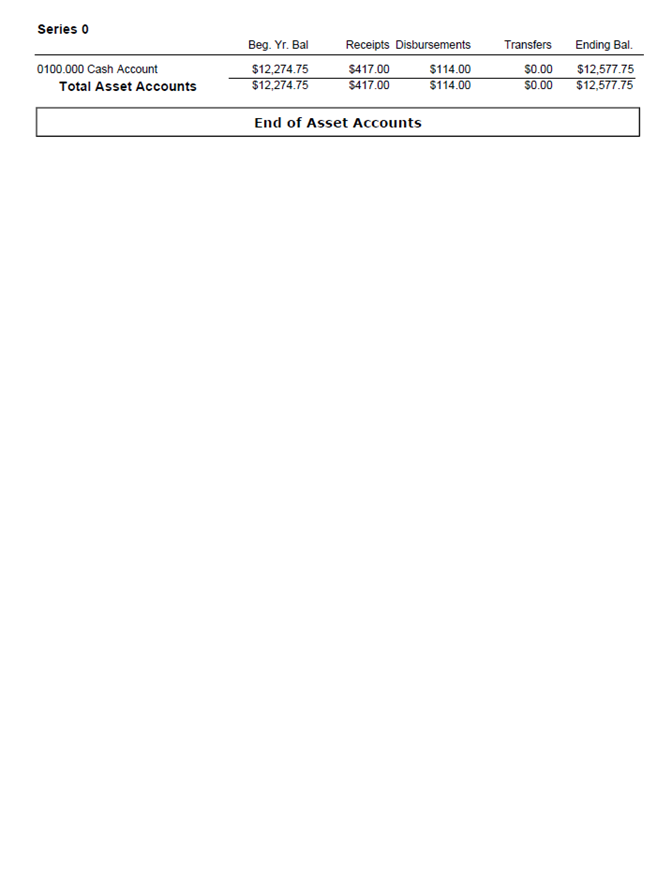 Series 0

|  | Beg. Yr. Bal | Receipts | Disbursements | Transfers | Ending Bal. |
|---|---|---|---|---|---|
| 0100.000 Cash Account | $12,274.75 | $417.00 | $114.00 | $0.00 | $12,577.75 |
| Total Asset Accounts | $12,274.75 | $417.00 | $114.00 | $0.00 | $12,577.75 |

End of Asset Accounts